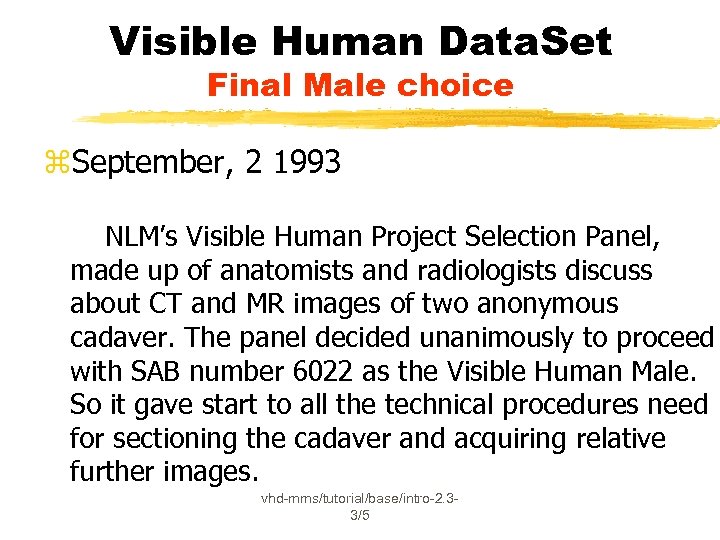 Visible Human DataSet
Final Male choice

⌘September, 2 1993

NLM's Visible Human Project Selection Panel, made up of anatomists and radiologists discuss about CT and MR images of two anonymous cadaver. The panel decided unanimously to proceed with SAB number 6022 as the Visible Human Male. So it gave start to all the technical procedures need for sectioning the cadaver and acquiring relative further images.

vhd-mms/tutorial/base/intro-2.3-3/5